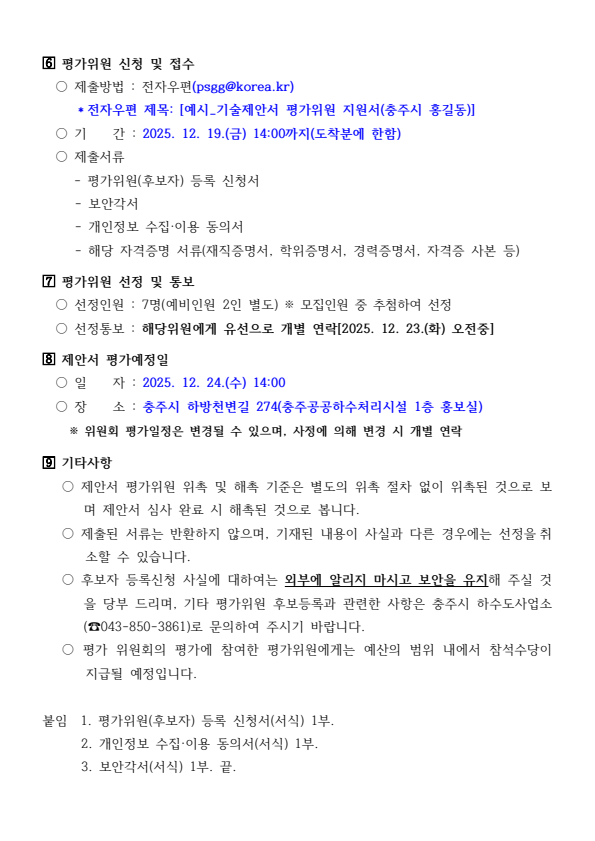 6 평가위원 신청 및 접수

○ 제출방법 : 전자우편(psgg@korea.kr)

* 전자우편 제목: [예시_기술제안서 평가위원 지원서(충주시 홍길동)]

○ 기 간 : 2025. 12. 19.(금) 14:00까지(도착분에 한함)

○ 제출서류

- 평가위원(후보자) 등록 신청서

- 보안각서

- 개인정보 수집·이용 동의서

- 해당 자격증명 서류(재직증명서, 학위증명서, 경력증명서, 자격증 사본 등)

7 평가위원 선정 및 통보

○ 선정인원 : 7명(예비인원 2인 별도) ※ 모집인원 중 추첨하여 선정

○ 선정통보 : 해당위원에게 유선으로 개별 연락[2025. 12. 23.(화) 오전중]

8 제안서 평가예정일

○ 일 자 : 2025. 12. 24.(수) 14:00

○ 장 소 : 충주시 하방천변길 274(충주공공하수처리시설 1층 홍보실)

※ 위원회 평가일정은 변경될 수 있으며, 사정에 의해 변경 시 개별 연락

9 기타사항

○ 제안서 평가위원 위촉 및 해촉 기준은 별도의 위촉 절차 없이 위촉된 것으로 보며 제안서 심사 완료 시 해촉된 것으로 봅니다.

○ 제출된 서류는 반환하지 않으며, 기재된 내용이 사실과 다른 경우에는 선정을 취소할 수 있습니다.

○ 후보자 등록신청 사실에 대하여는 외부에 알리지 마시고 보안을 유지해 주실 것을 당부 드리며, 기타 평가위원 후보등록과 관련한 사항은 충주시 하수도사업소(☎043-850-3861)로 문의하여 주시기 바랍니다.

○ 평가 위원회의 평가에 참여한 평가위원에게는 예산의 범위 내에서 참석수당이 지급될 예정입니다.

붙임 1. 평가위원(후보자) 등록 신청서(서식) 1부.
2. 개인정보 수집·이용 동의서(서식) 1부.
3. 보안각서(서식) 1부. 끝.